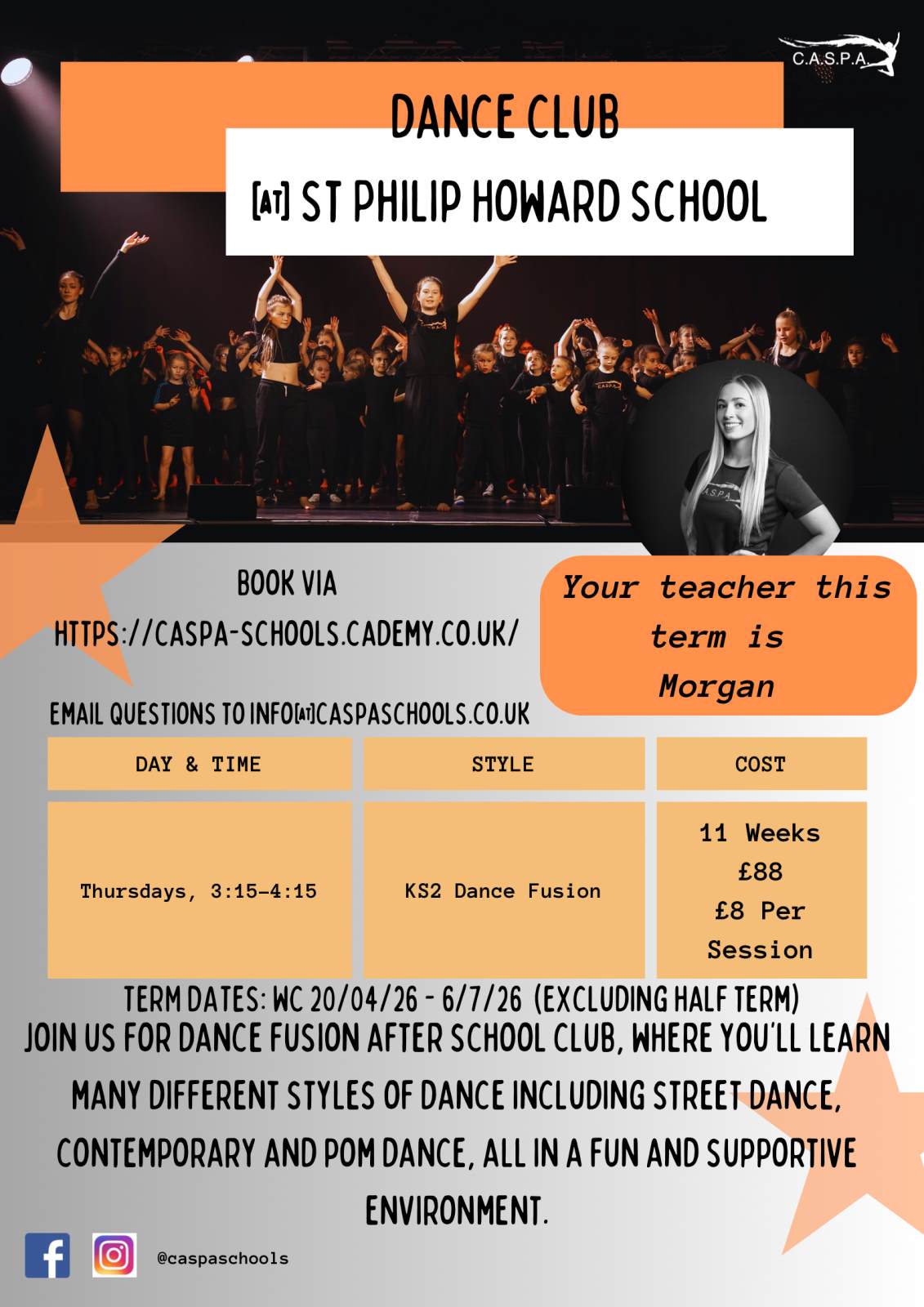 C.A.S.P.A.

DANCE CLUB

[AT] ST PHILIP HOWARD SCHOOL

BOOK VIA

HTTPS://CASPA-SCHOOLS.CADEMY.CO.UK/

Your teacher this term is Morgan

EMAIL QUESTIONS TO INFO[AT]CASPASCHOOLS.CO.UK

| DAY & TIME | STYLE | COST |
|---|---|---|
| Thursdays, 3:15-4:15 | KS2 Dance Fusion | 11 Weeks £88 £8 Per Session |

TERM DATES: WC 20/04/26 - 6/7/26 (EXCLUDING HALF TERM)

JOIN US FOR DANCE FUSION AFTER SCHOOL CLUB, WHERE YOU'LL LEARN MANY DIFFERENT STYLES OF DANCE INCLUDING STREET DANCE, CONTEMPORARY AND POM DANCE, ALL IN A FUN AND SUPPORTIVE ENVIRONMENT.

@caspaschools